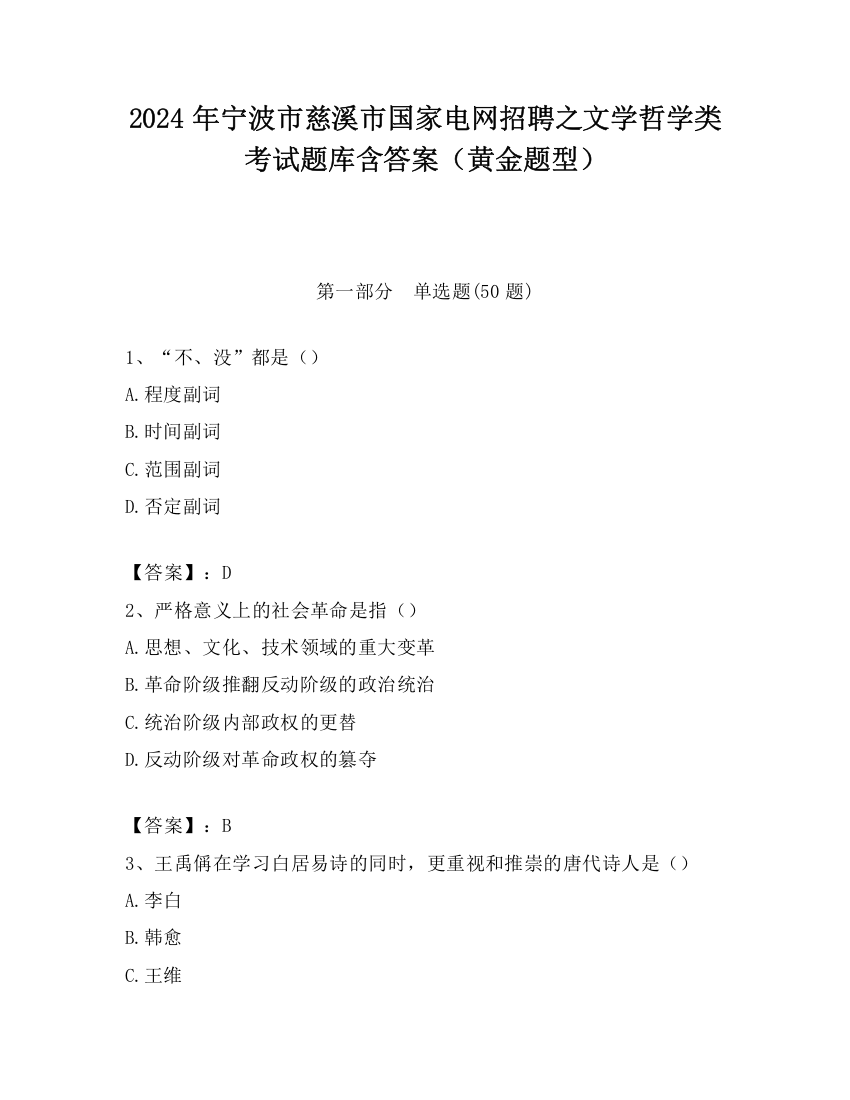 2024 年宁波市慈溪市国家电网招聘之文学哲学类考试题库含答案（黄金题型）

第一部分　单选题(50 题)

1、“不、没”都是（）

A.程度副词

B.时间副词

C.范围副词

D.否定副词

【答案】：D

2、严格意义上的社会革命是指（）

A.思想、文化、技术领域的重大变革

B.革命阶级推翻反动阶级的政治统治

C.统治阶级内部政权的更替

D.反动阶级对革命政权的篡夺

【答案】：B

3、王禹偁在学习白居易诗的同时，更重视和推崇的唐代诗人是（）

A.李白

B.韩愈

C.王维